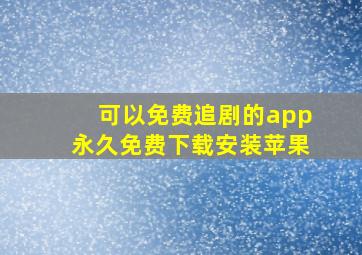 可以免费追剧的app
永久免费下载安装苹果